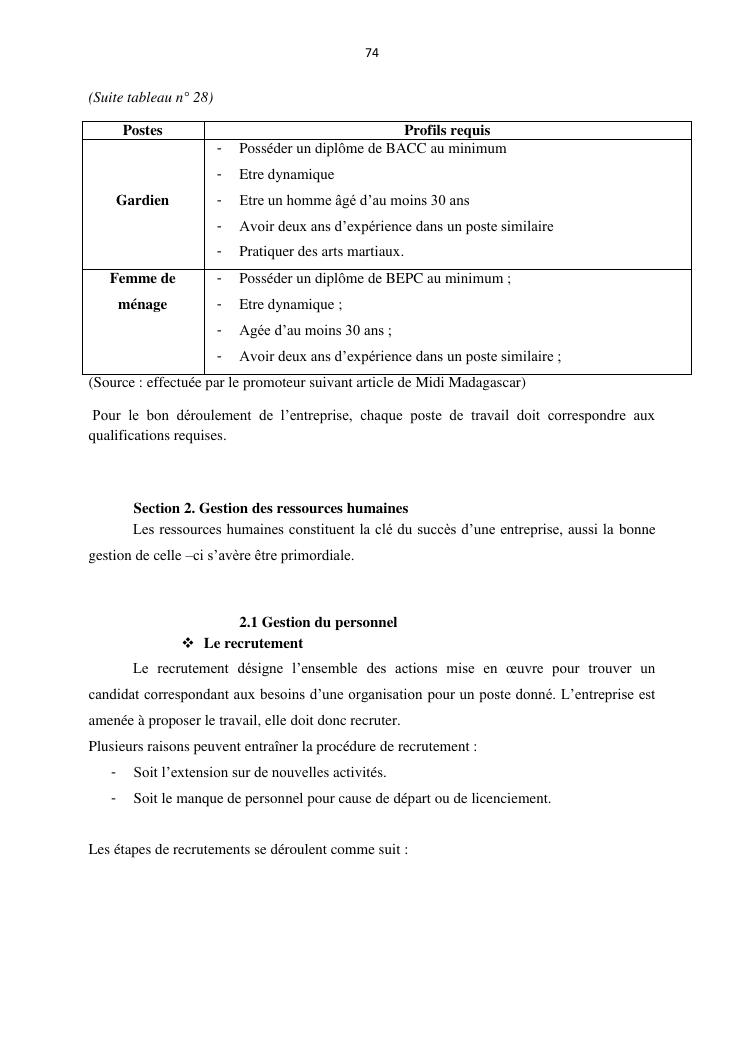 74

(Suite tableau n° 28)

| Postes | Profils requis |
|---|---|
| Gardien | - Posséder un diplôme de BACC au minimum<br>- Etre dynamique<br>- Etre un homme âgé d'au moins 30 ans<br>- Avoir deux ans d'expérience dans un poste similaire<br>- Pratiquer des arts martiaux. |
| Femme de ménage | - Posséder un diplôme de BEPC au minimum ;<br>- Etre dynamique ;<br>- Agée d'au moins 30 ans ;<br>- Avoir deux ans d'expérience dans un poste similaire ; |

(Source : effectuée par le promoteur suivant article de Midi Madagascar)

Pour le bon déroulement de l'entreprise, chaque poste de travail doit correspondre aux qualifications requises.

Section 2. Gestion des ressources humaines

Les ressources humaines constituent la clé du succès d'une entreprise, aussi la bonne gestion de celle –ci s'avère être primordiale.

2.1 Gestion du personnel

❖ Le recrutement

Le recrutement désigne l'ensemble des actions mise en œuvre pour trouver un candidat correspondant aux besoins d'une organisation pour un poste donné. L'entreprise est amenée à proposer le travail, elle doit donc recruter.

Plusieurs raisons peuvent entraîner la procédure de recrutement :

- Soit l'extension sur de nouvelles activités.
- Soit le manque de personnel pour cause de départ ou de licenciement.

Les étapes de recrutements se déroulent comme suit :